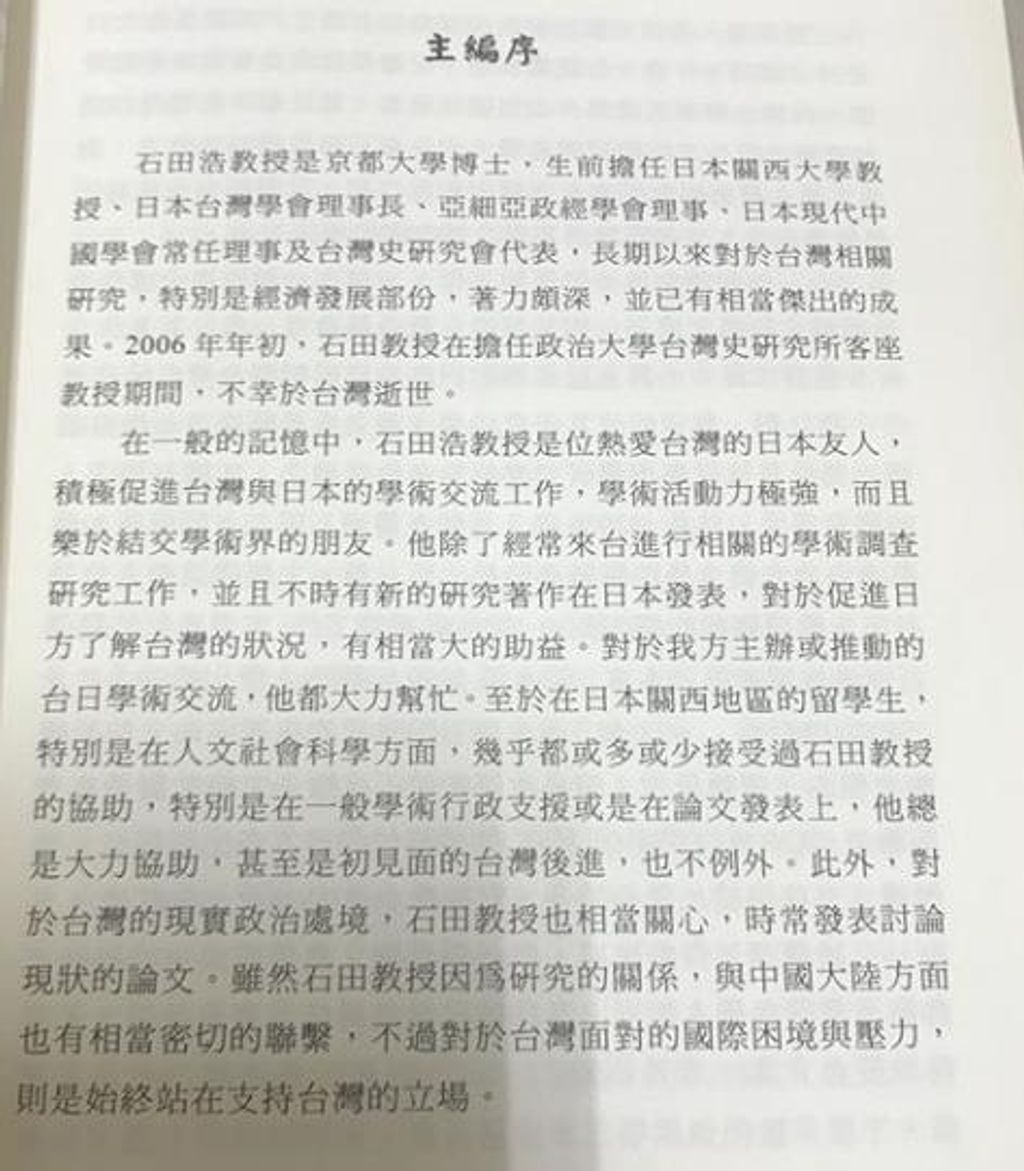 主編序

石田浩教授是京都大學博士，生前擔任日本關西大學教授、日本台灣學會理事長、亞細亞政經學會理事、日本現代中國學會常任理事及台灣史研究會代表，長期以來對於台灣相關研究，特別是經濟發展部份，著力頗深，並已有相當傑出的成果。2006年年初，石田教授在擔任政治大學台灣史研究所客座教授期間，不幸於台灣逝世。

在一般的記憶中，石田浩教授是位熱愛台灣的日本友人，積極促進台灣與日本的學術交流工作，學術活動力極強，而且樂於結交學術界的朋友。他除了經常來台進行相關的學術調查研究工作，並且不時有新的研究著作在日本發表，對於促進日方了解台灣的狀況，有相當大的助益。對於我方主辦或推動的台日學術交流，他都大力幫忙。至於在日本關西地區的留學生，特別是在人文社會科學方面，幾乎都或多或少接受過石田教授的協助，特別是在一般學術行政支援或是在論文發表上，他總是大力協助，甚至是初見面的台灣後進，也不例外。此外，對於台灣的現實政治處境，石田教授也相當關心，時常發表討論現狀的論文。雖然石田教授因爲研究的關係，與中國大陸方面也有相當密切的聯繫，不過對於台灣面對的國際困境與壓力，則是始終站在支持台灣的立場。